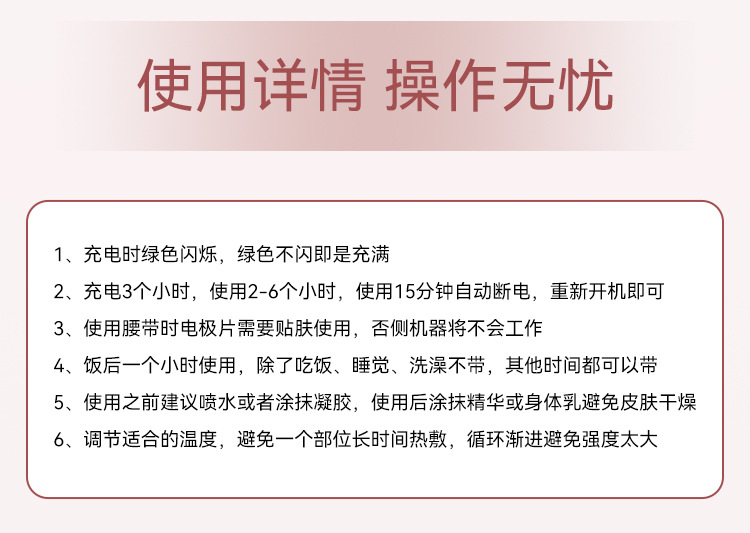 使用详情 操作无忧

1、充电时绿色闪烁，绿色不闪即是充满

2、充电3个小时，使用2-6个小时，使用15分钟自动断电，重新开机即可

3、使用腰带时电极片需要贴肤使用，否侧机器将不会工作

4、饭后一个小时使用，除了吃饭、睡觉、洗澡不带，其他时间都可以带

5、使用之前建议喷水或者涂抹凝胶，使用后涂抹精华或身体乳避免皮肤干燥

6、调节适合的温度，避免一个部位长时间热敷，循环渐进避免强度太大